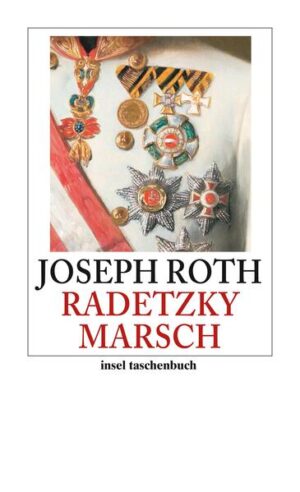 JOSEPH ROTH
RADETZKY
MARSCH

insel taschenbuch